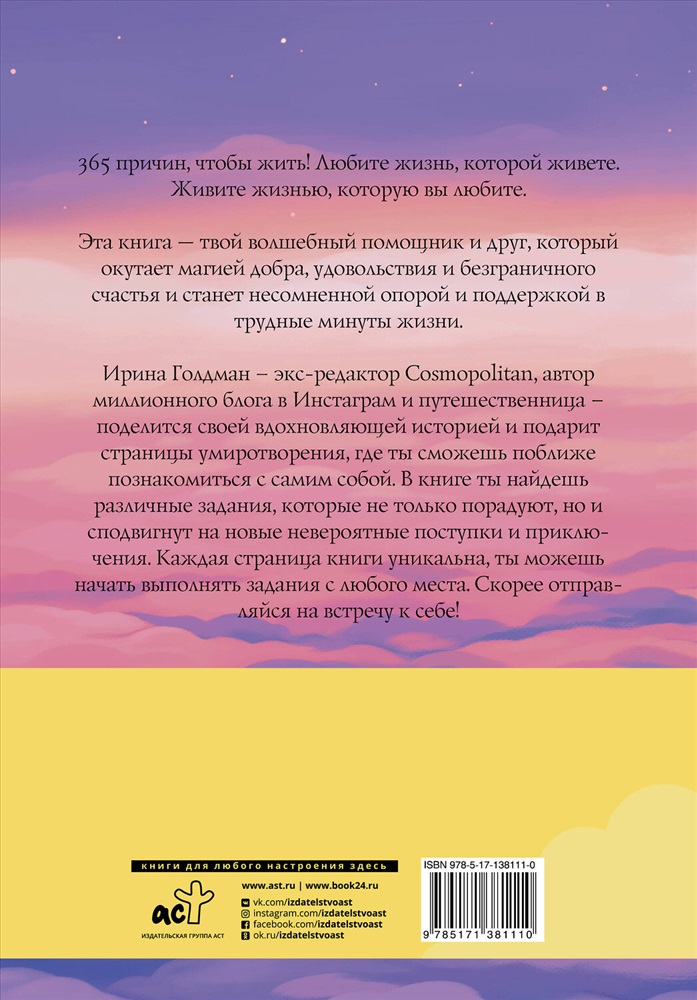 365 причин, чтобы жить! Любите жизнь, которой живете. Живите жизнью, которую вы любите.

Эта книга — твой волшебный помощник и друг, который окутает магией добра, удовольствия и безграничного счастья и станет несомненной опорой и поддержкой в трудные минуты жизни.

Ирина Голдман – экс-редактор Cosmopolitan, автор миллионного блога в Инстаграм и путешественница – поделится своей вдохновляющей историей и подарит страницы умиротворения, где ты сможешь поближе познакомиться с самим собой. В книге ты найдешь различные задания, которые не только порадуют, но и сподвигнут на новые невероятные поступки и приключения. Каждая страница книги уникальна, ты можешь начать выполнять задания с любого места. Скорее отправляйся на встречу к себе!

книги для любого настроения здесь

аст
ИЗДАТЕЛЬСКАЯ ГРУППА АСТ

www.ast.ru | www.book24.ru
vk.com/izdatelstvoast
instagram.com/izdatelstvoast
facebook.com/izdatelstvoast
ok.ru/izdatelstvoast

ISBN 978-5-17-138111-0

9 785171 381110